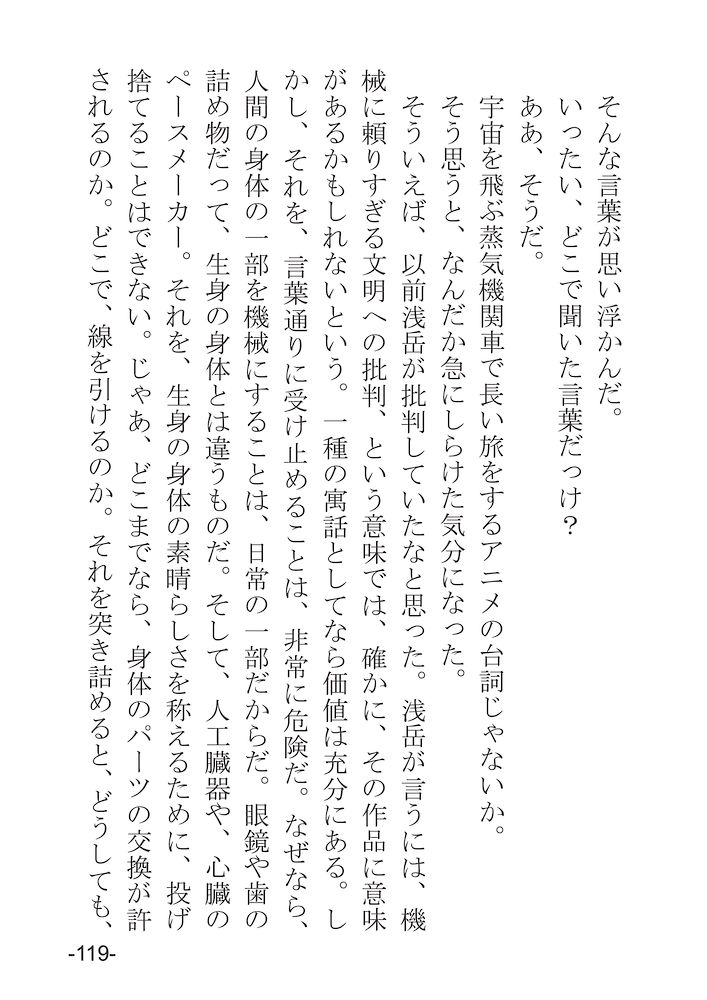 そんな言葉が思い浮かんだ。

いったい、どこで聞いた言葉だっけ？

ああ、そうだ。

宇宙を飛ぶ蒸気機関車で長い旅をするアニメの台詞じゃないか。

そう思うと、なんだか急にしらけた気分になった。

そういえば、以前浅岳が批判していたなと思った。浅岳が言うには、機械に頼りすぎる文明への批判、という意味では、確かに、その作品に意味があるかもしれないという。一種の寓話としてなら価値は充分にある。しかし、それを、言葉通りに受け止めることは、非常に危険だ。なぜなら、人間の身体の一部を機械にすることは、日常の一部だからだ。眼鏡や歯の詰め物だって、生身の身体とは違うものだ。そして、人工臓器や、心臓のペースメーカー。それを、生身の身体の素晴らしさを称えるために、投げ捨てることはできない。じゃあ、どこまでなら、身体のパーツの交換が許されるのか。どこで、線を引けるのか。それを突き詰めると、どうしても、

-119-